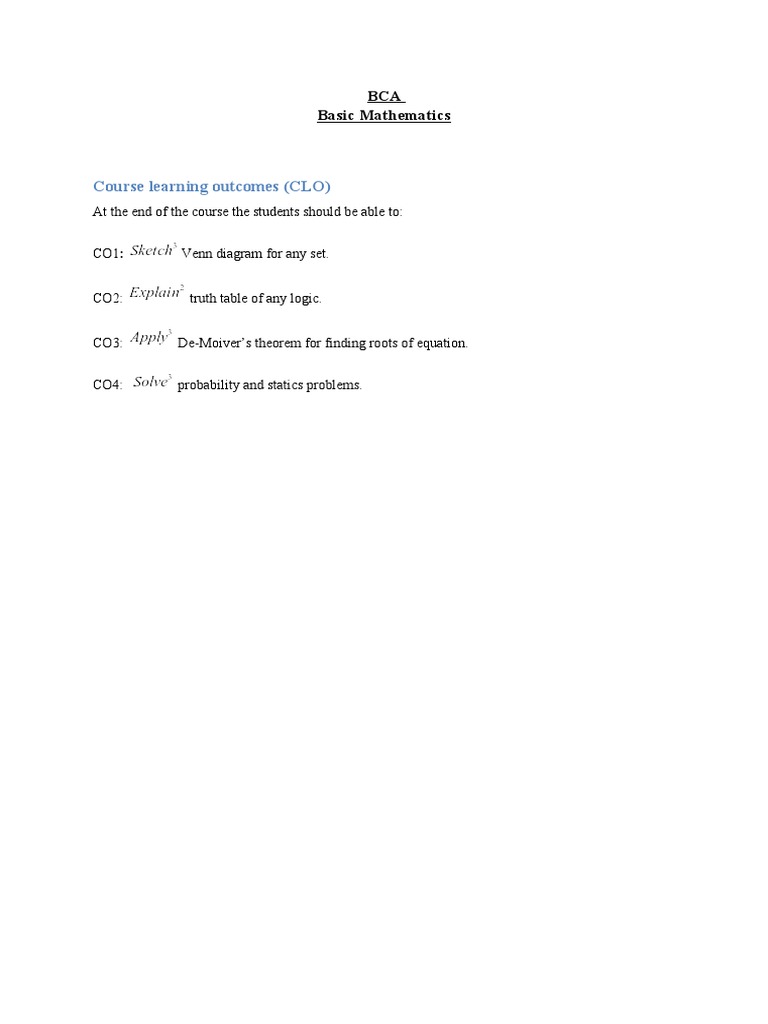 BCA
Basic Mathematics

Course learning outcomes (CLO)

At the end of the course the students should be able to:

CO1: $Sketch^3$ Venn diagram for any set.

CO2: $Explain^2$ truth table of any logic.

CO3: $Apply^3$ De-Moiver's theorem for finding roots of equation.

CO4: $Solve^3$ probability and statics problems.